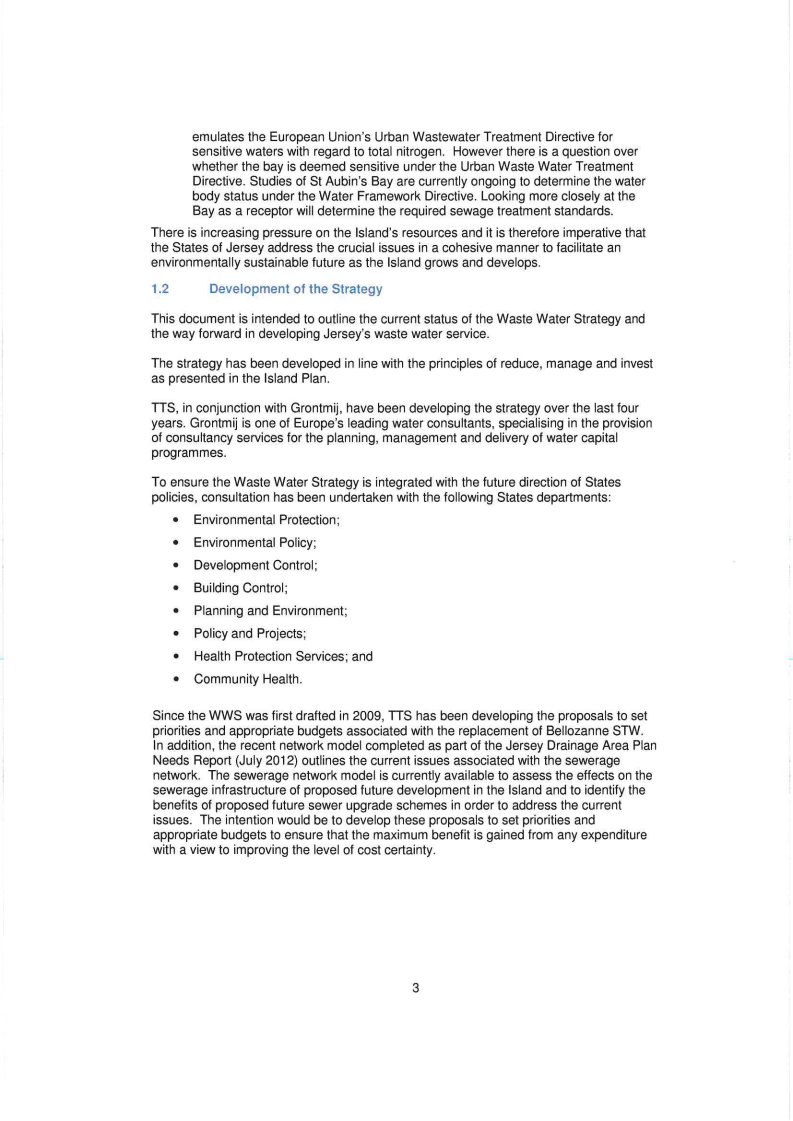 emulates the European Union's Urban Wastewater Treatment Directive for sensitive waters with regard to total nitrogen. However there is a question over whether the bay is deemed sensitive under the Urban Waste Water Treatment Directive. Studies of St Aubin's Bay are currently ongoing to determine the water body status under the Water Framework Directive. Looking more closely at the Bay as a receptor will determine the required sewage treatment standards.

There is increasing pressure on the Island's resources and it is therefore imperative that the States of Jersey address the crucial issues in a cohesive manner to facilitate an environmentally sustainable future as the Island grows and develops.

1.2 Development of the Strategy

This document is intended to outline the current status of the Waste Water Strategy and the way forward in developing Jersey's waste water service.

The strategy has been developed in line with the principles of reduce, manage and invest as presented in the Island Plan.

TTS, in conjunction with Grontmij, have been developing the strategy over the last four years. Grontmij is one of Europe's leading water consultants, specialising in the provision of consultancy services for the planning, management and delivery of water capital programmes.

To ensure the Waste Water Strategy is integrated with the future direction of States policies, consultation has been undertaken with the following States departments:

• Environmental Protection;
• Environmental Policy;
• Development Control;
• Building Control;
• Planning and Environment;
• Policy and Projects;
• Health Protection Services; and
• Community Health.

Since the WWS was first drafted in 2009, TTS has been developing the proposals to set priorities and appropriate budgets associated with the replacement of Bellozanne STW. In addition, the recent network model completed as part of the Jersey Drainage Area Plan Needs Report (July 2012) outlines the current issues associated with the sewerage network. The sewerage network model is currently available to assess the effects on the sewerage infrastructure of proposed future development in the Island and to identify the benefits of proposed future sewer upgrade schemes in order to address the current issues. The intention would be to develop these proposals to set priorities and appropriate budgets to ensure that the maximum benefit is gained from any expenditure with a view to improving the level of cost certainty.

3